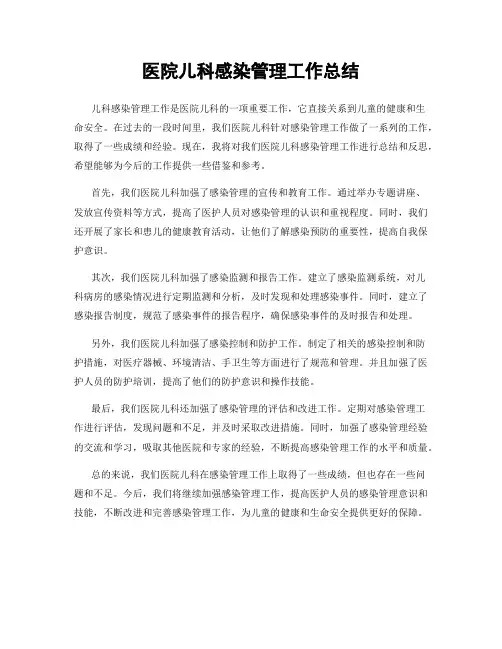 医院儿科感染管理工作总结

儿科感染管理工作是医院儿科的一项重要工作，它直接关系到儿童的健康和生命安全。在过去的一段时间里，我们医院儿科针对感染管理工作做了一系列的工作，取得了一些成绩和经验。现在，我将对我们医院儿科感染管理工作进行总结和反思，希望能够为今后的工作提供一些借鉴和参考。

首先，我们医院儿科加强了感染管理的宣传和教育工作。通过举办专题讲座、发放宣传资料等方式，提高了医护人员对感染管理的认识和重视程度。同时，我们还开展了家长和患儿的健康教育活动，让他们了解感染预防的重要性，提高自我保护意识。

其次，我们医院儿科加强了感染监测和报告工作。建立了感染监测系统，对儿科病房的感染情况进行定期监测和分析，及时发现和处理感染事件。同时，建立了感染报告制度，规范了感染事件的报告程序，确保感染事件的及时报告和处理。

另外，我们医院儿科加强了感染控制和防护工作。制定了相关的感染控制和防护措施，对医疗器械、环境清洁、手卫生等方面进行了规范和管理。并且加强了医护人员的防护培训，提高了他们的防护意识和操作技能。

最后，我们医院儿科还加强了感染管理的评估和改进工作。定期对感染管理工作进行评估，发现问题和不足，并及时采取改进措施。同时，加强了感染管理经验的交流和学习，吸取其他医院和专家的经验，不断提高感染管理工作的水平和质量。

总的来说，我们医院儿科在感染管理工作上取得了一些成绩，但也存在一些问题和不足。今后，我们将继续加强感染管理工作，提高医护人员的感染管理意识和技能，不断改进和完善感染管理工作，为儿童的健康和生命安全提供更好的保障。